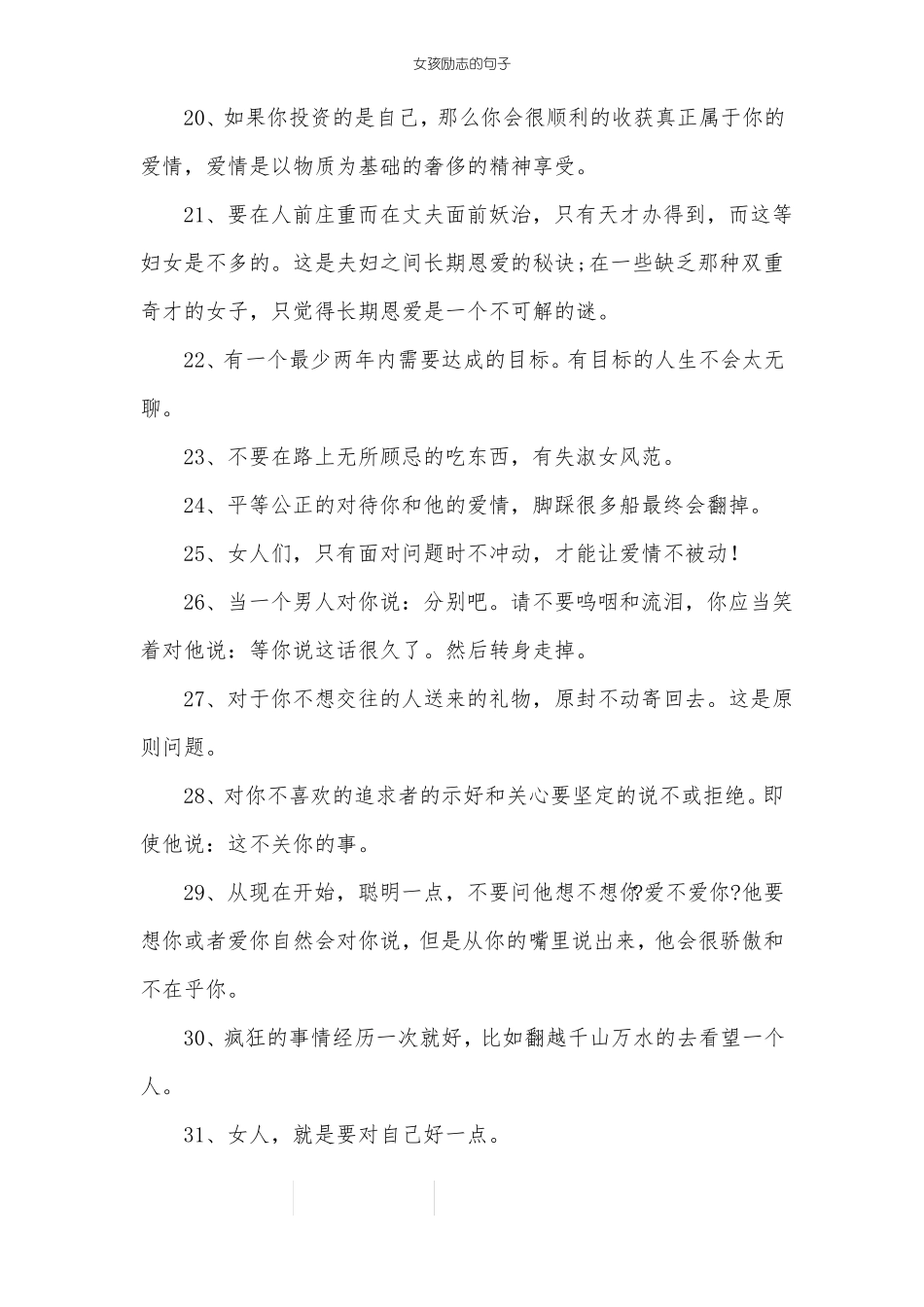 女孩励志的句子

20、如果你投资的是自己，那么你会很顺利的收获真正属于你的爱情，爱情是以物质为基础的奢侈的精神享受。

21、要在人前庄重而在丈夫面前妖治，只有天才办得到，而这等妇女是不多的。这是夫妇之间长期恩爱的秘诀;在一些缺乏那种双重奇才的女子，只觉得长期恩爱是一个不可解的谜。

22、有一个最少两年内需要达成的目标。有目标的人生不会太无聊。

23、不要在路上无所顾忌的吃东西，有失淑女风范。

24、平等公正的对待你和他的爱情，脚踩很多船最终会翻掉。

25、女人们，只有面对问题时不冲动，才能让爱情不被动!

26、当一个男人对你说：分别吧。请不要呜咽和流泪，你应当笑着对他说：等你说这话很久了。然后转身走掉。

27、对于你不想交往的人送来的礼物，原封不动寄回去。这是原则问题。

28、对你不喜欢的追求者的示好和关心要坚定的说不或拒绝。即使他说：这不关你的事。

29、从现在开始，聪明一点，不要问他想不想你?爱不爱你?他要想你或者爱你自然会对你说，但是从你的嘴里说出来，他会很骄傲和不在乎你。

30、疯狂的事情经历一次就好，比如翻越千山万水的去看望一个人。

31、女人，就是要对自己好一点。